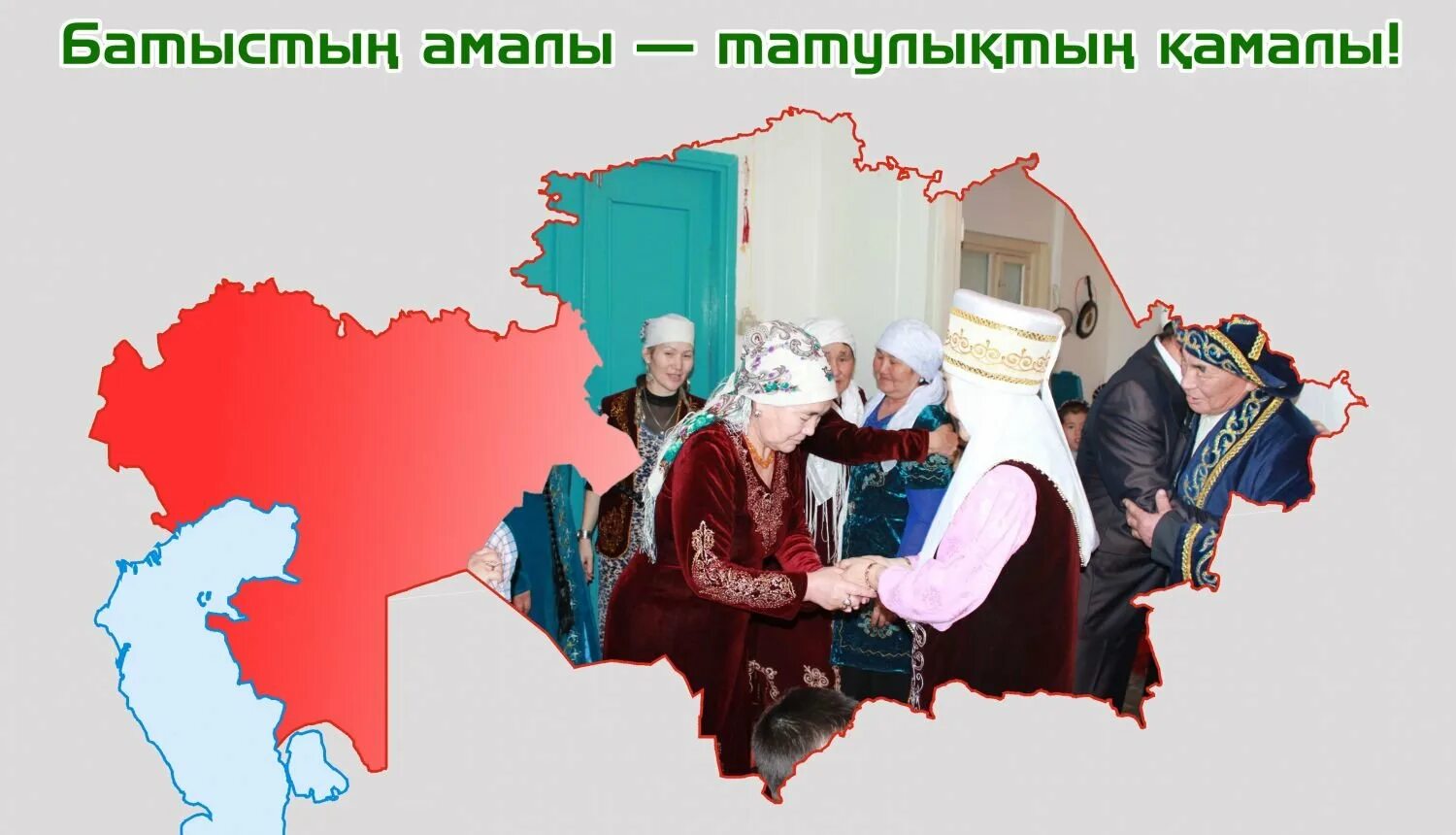 Батыстың амалы — татулықтың қамалы!